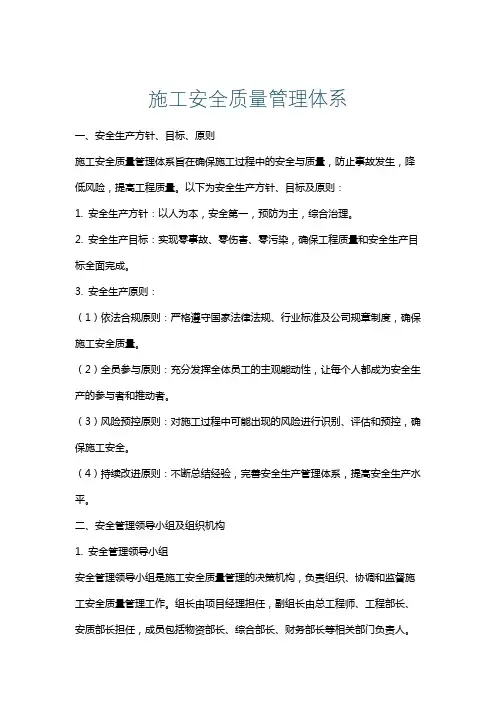 施工安全质量管理体系

一、安全生产方针、目标、原则

施工安全质量管理体系旨在确保施工过程中的安全与质量，防止事故发生，降低风险，提高工程质量。以下为安全生产方针、目标及原则：

1. 安全生产方针：以人为本，安全第一，预防为主，综合治理。

2. 安全生产目标：实现零事故、零伤害、零污染，确保工程质量和安全生产目标全面完成。

3. 安全生产原则：

（1）依法合规原则：严格遵守国家法律法规、行业标准及公司规章制度，确保施工安全质量。

（2）全员参与原则：充分发挥全体员工的主观能动性，让每个人都成为安全生产的参与者和推动者。

（3）风险预控原则：对施工过程中可能出现的风险进行识别、评估和预控，确保施工安全。

（4）持续改进原则：不断总结经验，完善安全生产管理体系，提高安全生产水平。

二、安全管理领导小组及组织机构

1. 安全管理领导小组

安全管理领导小组是施工安全质量管理的决策机构，负责组织、协调和监督施工安全质量管理工作。组长由项目经理担任，副组长由总工程师、工程部长、安质部长担任，成员包括物资部长、综合部长、财务部长等相关部门负责人。